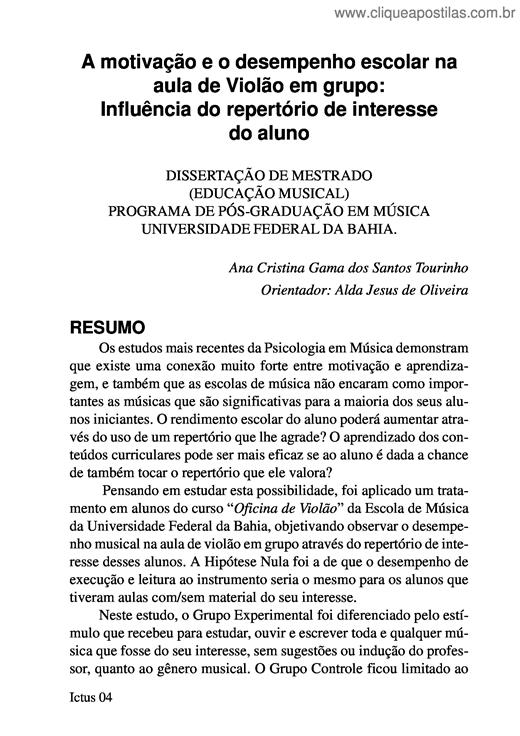 www.cliqueapostilas.com.br

A motivação e o desempenho escolar na aula de Violão em grupo: Influência do repertório de interesse do aluno

DISSERTAÇÃO DE MESTRADO
(EDUCAÇÃO MUSICAL)
PROGRAMA DE PÓS-GRADUAÇÃO EM MÚSICA
UNIVERSIDADE FEDERAL DA BAHIA.

Ana Cristina Gama dos Santos Tourinho
Orientador: Alda Jesus de Oliveira

RESUMO

Os estudos mais recentes da Psicologia em Música demonstram que existe uma conexão muito forte entre motivação e aprendizagem, e também que as escolas de música não encaram como importantes as músicas que são significativas para a maioria dos seus alunos iniciantes. O rendimento escolar do aluno poderá aumentar através do uso de um repertório que lhe agrade? O aprendizado dos conteúdos curriculares pode ser mais eficaz se ao aluno é dada a chance de também tocar o repertório que ele valora?

Pensando em estudar esta possibilidade, foi aplicado um tratamento em alunos do curso "Oficina de Violão" da Escola de Música da Universidade Federal da Bahia, objetivando observar o desempenho musical na aula de violão em grupo através do repertório de interesse desses alunos. A Hipótese Nula foi a de que o desempenho de execução e leitura ao instrumento seria o mesmo para os alunos que tiveram aulas com/sem material do seu interesse.

Neste estudo, o Grupo Experimental foi diferenciado pelo estímulo que recebeu para estudar, ouvir e escrever toda e qualquer música que fosse do seu interesse, sem sugestões ou indução do professor, quanto ao gênero musical. O Grupo Controle ficou limitado ao

Ictus 04